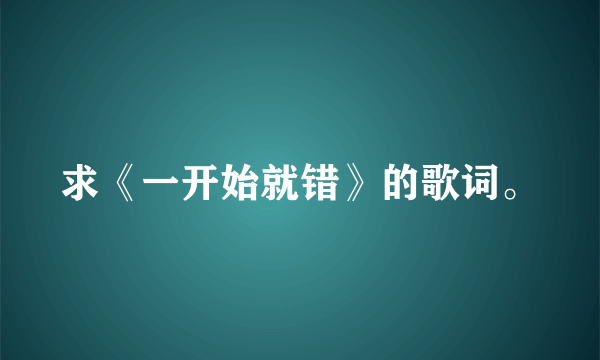 求《一开始就错》的歌词。